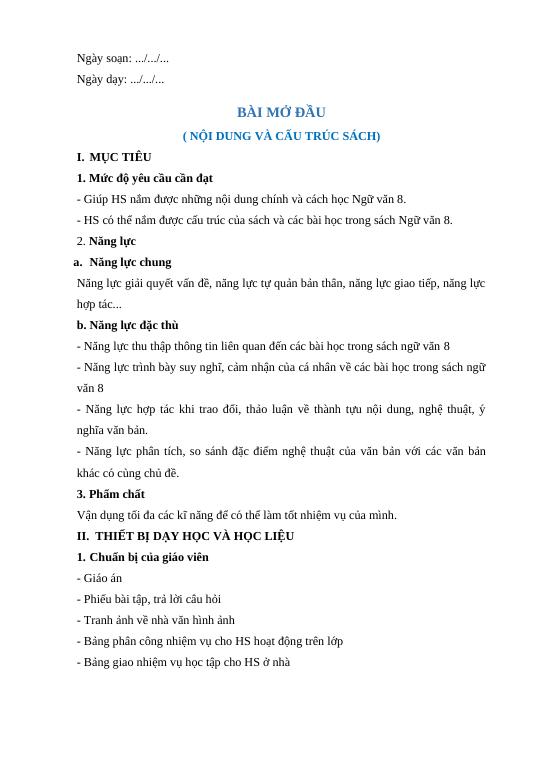 Ngày soạn: .../.../...
Ngày dạy: .../.../...

BÀI MỞ ĐẦU
( NỘI DUNG VÀ CẤU TRÚC SÁCH)

I. MỤC TIÊU
1. Mức độ yêu cầu cần đạt
- Giúp HS nắm được những nội dung chính và cách học Ngữ văn 8.
- HS có thể nắm được cấu trúc của sách và các bài học trong sách Ngữ văn 8.
2. Năng lực
a. Năng lực chung
Năng lực giải quyết vấn đề, năng lực tự quản bản thân, năng lực giao tiếp, năng lực hợp tác...
b. Năng lực đặc thù
- Năng lực thu thập thông tin liên quan đến các bài học trong sách ngữ văn 8
- Năng lực trình bày suy nghĩ, cảm nhận của cá nhân về các bài học trong sách ngữ văn 8
- Năng lực hợp tác khi trao đổi, thảo luận về thành tựu nội dung, nghệ thuật, ý nghĩa văn bản.
- Năng lực phân tích, so sánh đặc điểm nghệ thuật của văn bản với các văn bản khác có cùng chủ đề.
3. Phẩm chất
Vận dụng tối đa các kĩ năng để có thể làm tốt nhiệm vụ của mình.
II. THIẾT BỊ DẠY HỌC VÀ HỌC LIỆU
1. Chuẩn bị của giáo viên
- Giáo án
- Phiếu bài tập, trả lời câu hỏi
- Tranh ảnh về nhà văn hình ảnh
- Bảng phân công nhiệm vụ cho HS hoạt động trên lớp
- Bảng giao nhiệm vụ học tập cho HS ở nhà